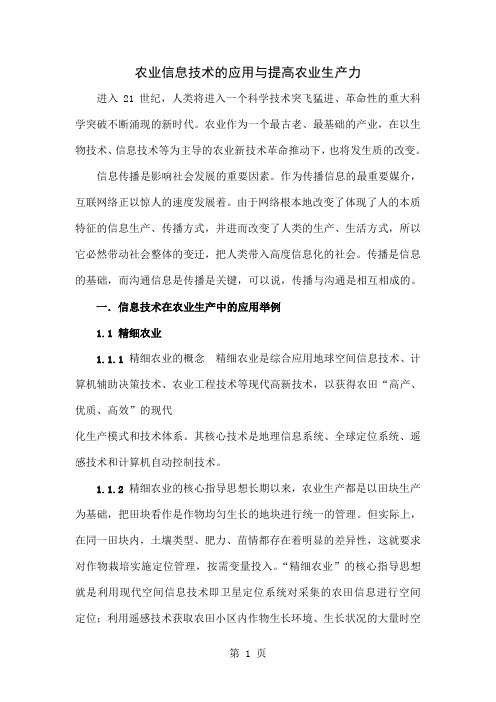 农业信息技术的应用与提高农业生产力

进入 21 世纪，人类将进入一个科学技术突飞猛进、革命性的重大科学突破不断涌现的新时代。农业作为一个最古老、最基础的产业，在以生物技术、信息技术等为主导的农业新技术革命推动下，也将发生质的改变。

信息传播是影响社会发展的重要因素。作为传播信息的最重要媒介，互联网络正以惊人的速度发展着。由于网络根本地改变了体现了人的本质特征的信息生产、传播方式，并进而改变了人类的生产、生活方式，所以它必然带动社会整体的变迁，把人类带入高度信息化的社会。传播是信息的基础，而沟通信息是传播是关键，可以说，传播与沟通是相互相成的。

一. 信息技术在农业生产中的应用举例

1.1 精细农业

1.1.1 精细农业的概念　精细农业是综合应用地球空间信息技术、计算机辅助决策技术、农业工程技术等现代高新技术，以获得农田“高产、优质、高效”的现代

化生产模式和技术体系。其核心技术是地理信息系统、全球定位系统、遥感技术和计算机自动控制技术。

1.1.2 精细农业的核心指导思想长期以来，农业生产都是以田块生产为基础，把田块看作是作物均匀生长的地块进行统一的管理。但实际上，在同一田块内，土壤类型、肥力、苗情都存在着明显的差异性，这就要求对作物栽培实施定位管理，按需变量投入。“精细农业”的核心指导思想就是利用现代空间信息技术即卫星定位系统对采集的农田信息进行空间定位；利用遥感技术获取农田小区内作物生长环境、生长状况的大量时空

第 1 页